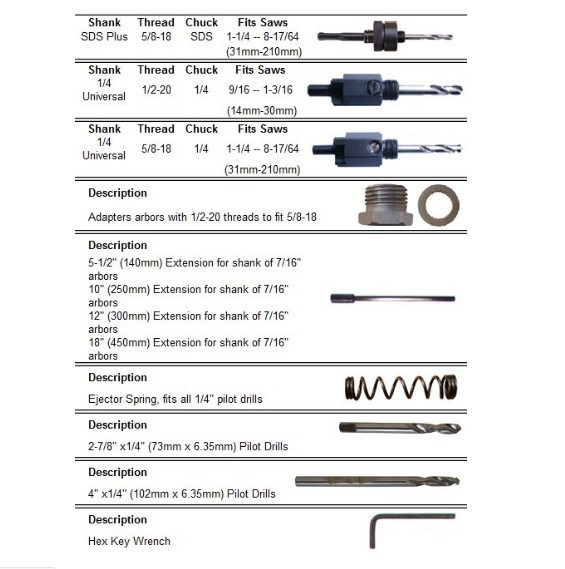 | Shank | Thread | Chuck | Fits Saws |
|---|---|---|---|
| SDS Plus | 5/8-18 | SDS | 1-1/4 -- 8-17/64 (31mm-210mm) |

| Shank | Thread | Chuck | Fits Saws |
|---|---|---|---|
| 1/4 Universal | 1/2-20 | 1/4 | 9/16 -- 1-3/16 (14mm-30mm) |

| Shank | Thread | Chuck | Fits Saws |
|---|---|---|---|
| 1/4 Universal | 5/8-18 | 1/4 | 1-1/4 -- 8-17/64 (31mm-210mm) |

Description

Adapters arbors with 1/2-20 threads to fit 5/8-18

Description

5-1/2" (140mm) Extension for shank of 7/16" arbors
10" (250mm) Extension for shank of 7/16" arbors
12" (300mm) Extension for shank of 7/16" arbors
18" (450mm) Extension for shank of 7/16" arbors

Description

Ejector Spring, fits all 1/4" pilot drills

Description

2-7/8" x1/4" (73mm x 6.35mm) Pilot Drills

Description

4" x1/4" (102mm x 6.35mm) Pilot Drills

Description

Hex Key Wrench